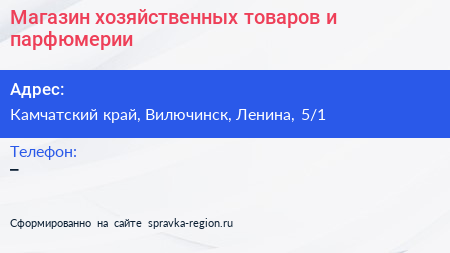 Магазин хозяйственных товаров и парфюмерии

Адрес:

Камчатский край, Вилючинск, Ленина, 5/1

Телефон:

–

Сформированно на сайте spravka-region.ru